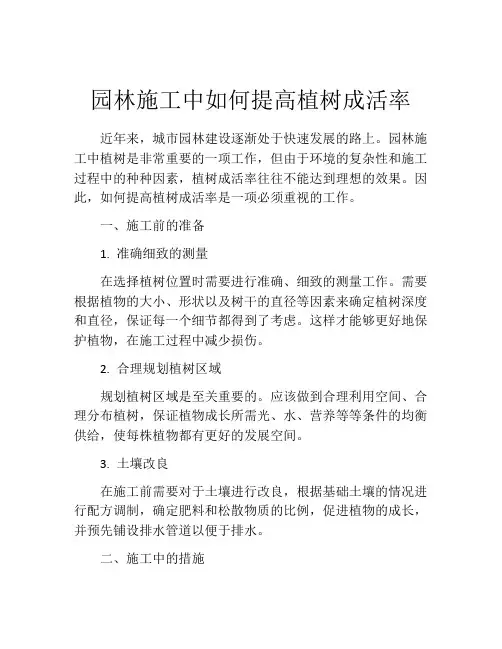 园林施工中如何提高植树成活率

近年来，城市园林建设逐渐处于快速发展的路上。园林施工中植树是非常重要的一项工作，但由于环境的复杂性和施工过程中的种种因素，植树成活率往往不能达到理想的效果。因此，如何提高植树成活率是一项必须重视的工作。

一、施工前的准备

1. 准确细致的测量

在选择植树位置时需要进行准确、细致的测量工作。需要根据植物的大小、形状以及树干的直径等因素来确定植树深度和直径，保证每一个细节都得到了考虑。这样才能够更好地保护植物，在施工过程中减少损伤。

2. 合理规划植树区域

规划植树区域是至关重要的。应该做到合理利用空间、合理分布植树，保证植物成长所需光、水、营养等等条件的均衡供给，使每株植物都有更好的发展空间。

3. 土壤改良

在施工前需要对于土壤进行改良，根据基础土壤的情况进行配方调制，确定肥料和松散物质的比例，促进植物的成长，并预先铺设排水管道以便于排水。

二、施工中的措施